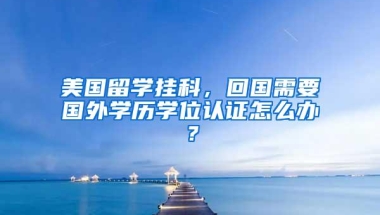 美国留学挂科，回国需要国外学历学位认证怎么办？